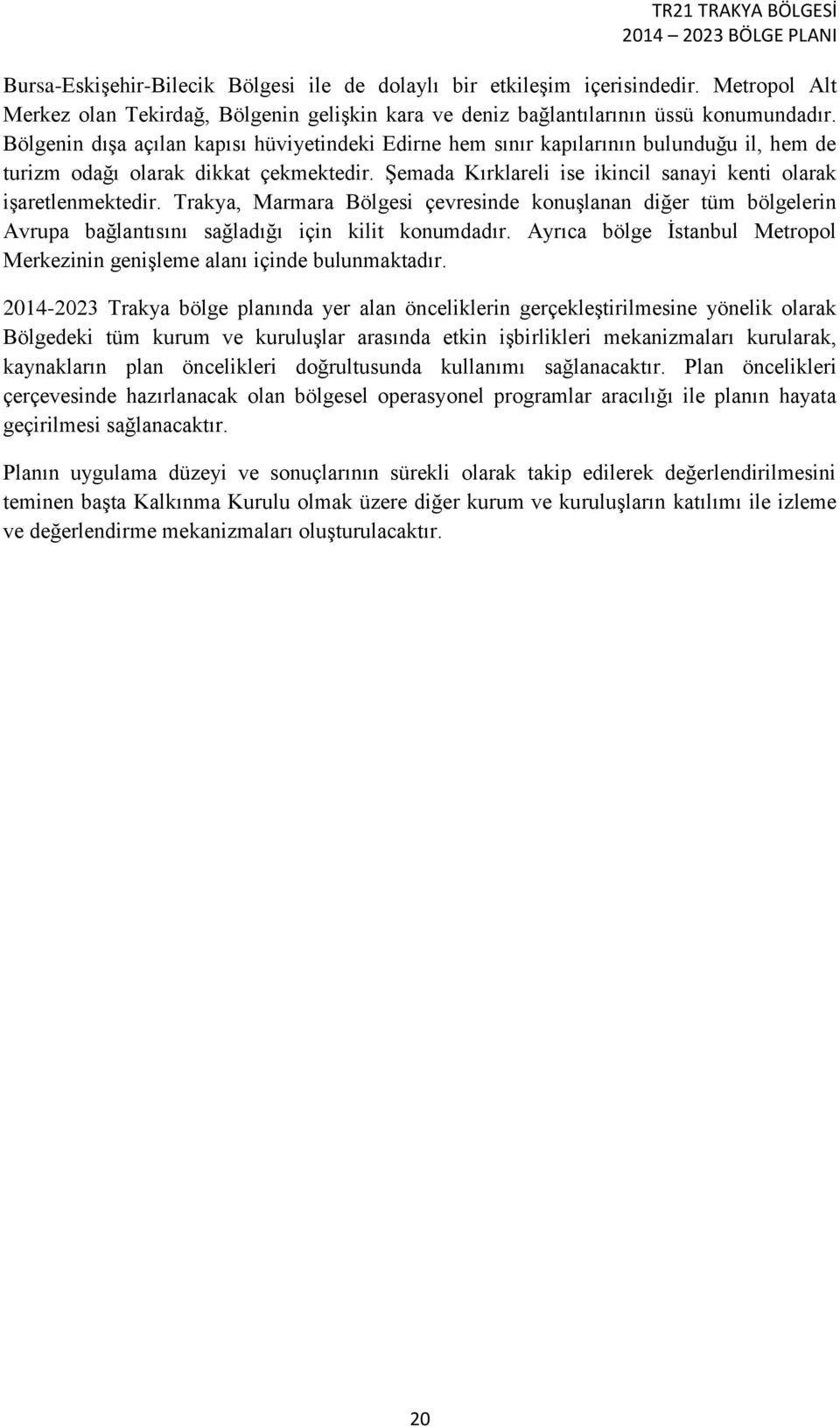 TR21 TRAKYA BÖLGESİ
2014 – 2023 BÖLGE PLANI

Bursa-Eskişehir-Bilecik Bölgesi ile de dolaylı bir etkileşim içerisindedir. Metropol Alt Merkez olan Tekirdağ, Bölgenin gelişkin kara ve deniz bağlantılarının üssü konumundadır. Bölgenin dışa açılan kapısı hüviyetindeki Edirne hem sınır kapılarının bulunduğu il, hem de turizm odağı olarak dikkat çekmektedir. Şemada Kırklareli ise ikincil sanayi kenti olarak işaretlenmektedir. Trakya, Marmara Bölgesi çevresinde konuşlanan diğer tüm bölgelerin Avrupa bağlantısını sağladığı için kilit konumdadır. Ayrıca bölge İstanbul Metropol Merkezinin genişleme alanı içinde bulunmaktadır.

2014-2023 Trakya bölge planında yer alan önceliklerin gerçekleştirilmesine yönelik olarak Bölgedeki tüm kurum ve kuruluşlar arasında etkin işbirlikleri mekanizmaları kurularak, kaynakların plan öncelikleri doğrultusunda kullanımı sağlanacaktır. Plan öncelikleri çerçevesinde hazırlanacak olan bölgesel operasyonel programlar aracılığı ile planın hayata geçirilmesi sağlanacaktır.

Planın uygulama düzeyi ve sonuçlarının sürekli olarak takip edilerek değerlendirilmesini teminen başta Kalkınma Kurulu olmak üzere diğer kurum ve kuruluşların katılımı ile izleme ve değerlendirme mekanizmaları oluşturulacaktır.

20